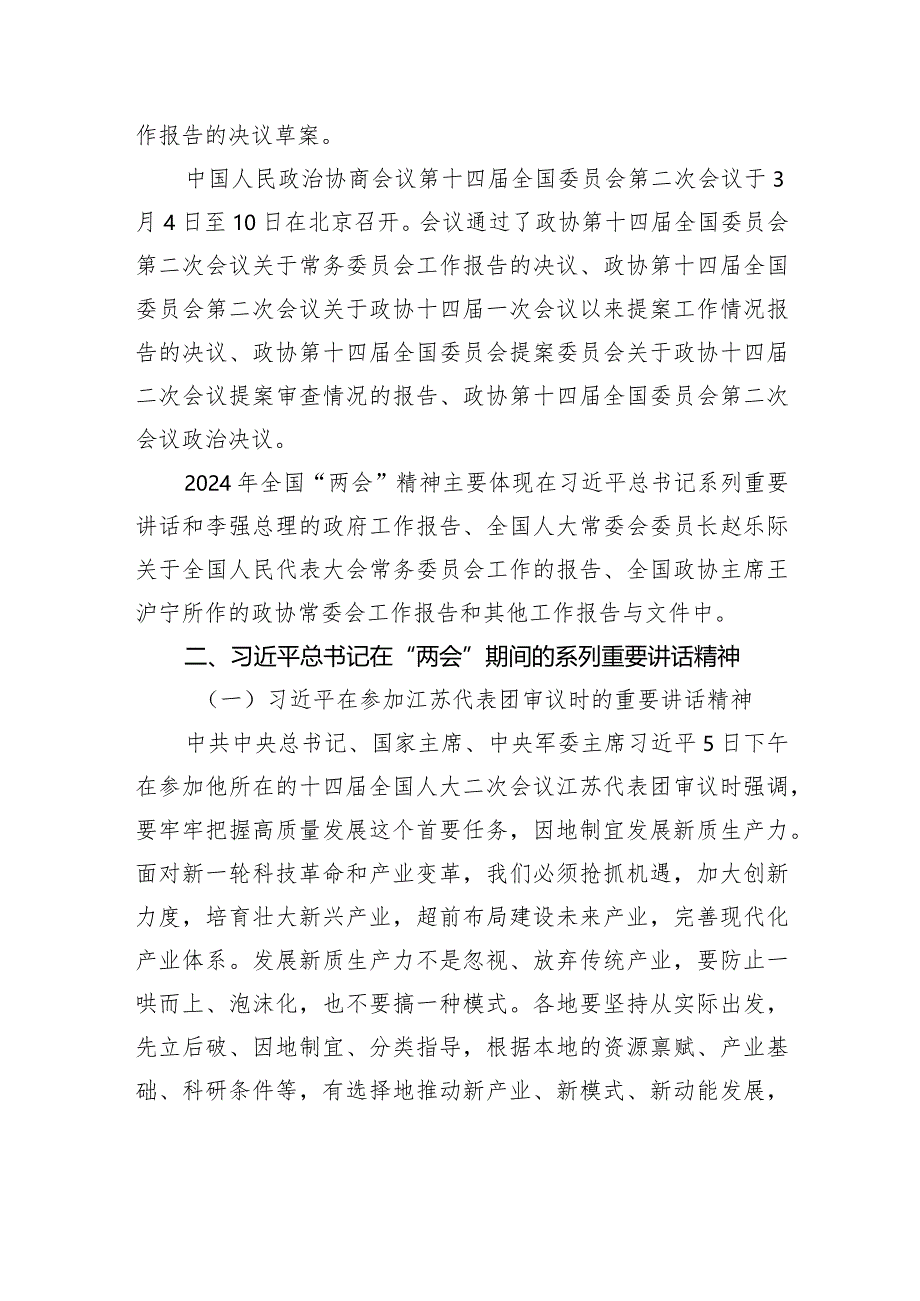 作报告的决议草案。

中国人民政治协商会议第十四届全国委员会第二次会议于3月4日至10日在北京召开。会议通过了政协第十四届全国委员会第二次会议关于常务委员会工作报告的决议、政协第十四届全国委员会第二次会议关于政协十四届一次会议以来提案工作情况报告的决议、政协第十四届全国委员会提案委员会关于政协十四届二次会议提案审查情况的报告、政协第十四届全国委员会第二次会议政治决议。

2024年全国“两会”精神主要体现在习近平总书记系列重要讲话和李强总理的政府工作报告、全国人大常委会委员长赵乐际关于全国人民代表大会常务委员会工作的报告、全国政协主席王沪宁所作的政协常委会工作报告和其他工作报告与文件中。

二、习近平总书记在“两会”期间的系列重要讲话精神

（一）习近平在参加江苏代表团审议时的重要讲话精神

中共中央总书记、国家主席、中央军委主席习近平5日下午在参加他所在的十四届全国人大二次会议江苏代表团审议时强调，要牢牢把握高质量发展这个首要任务，因地制宜发展新质生产力。面对新一轮科技革命和产业变革，我们必须抢抓机遇，加大创新力度，培育壮大新兴产业，超前布局建设未来产业，完善现代化产业体系。发展新质生产力不是忽视、放弃传统产业，要防止一哄而上、泡沫化，也不要搞一种模式。各地要坚持从实际出发，先立后破、因地制宜、分类指导，根据本地的资源禀赋、产业基础、科研条件等，有选择地推动新产业、新模式、新动能发展，